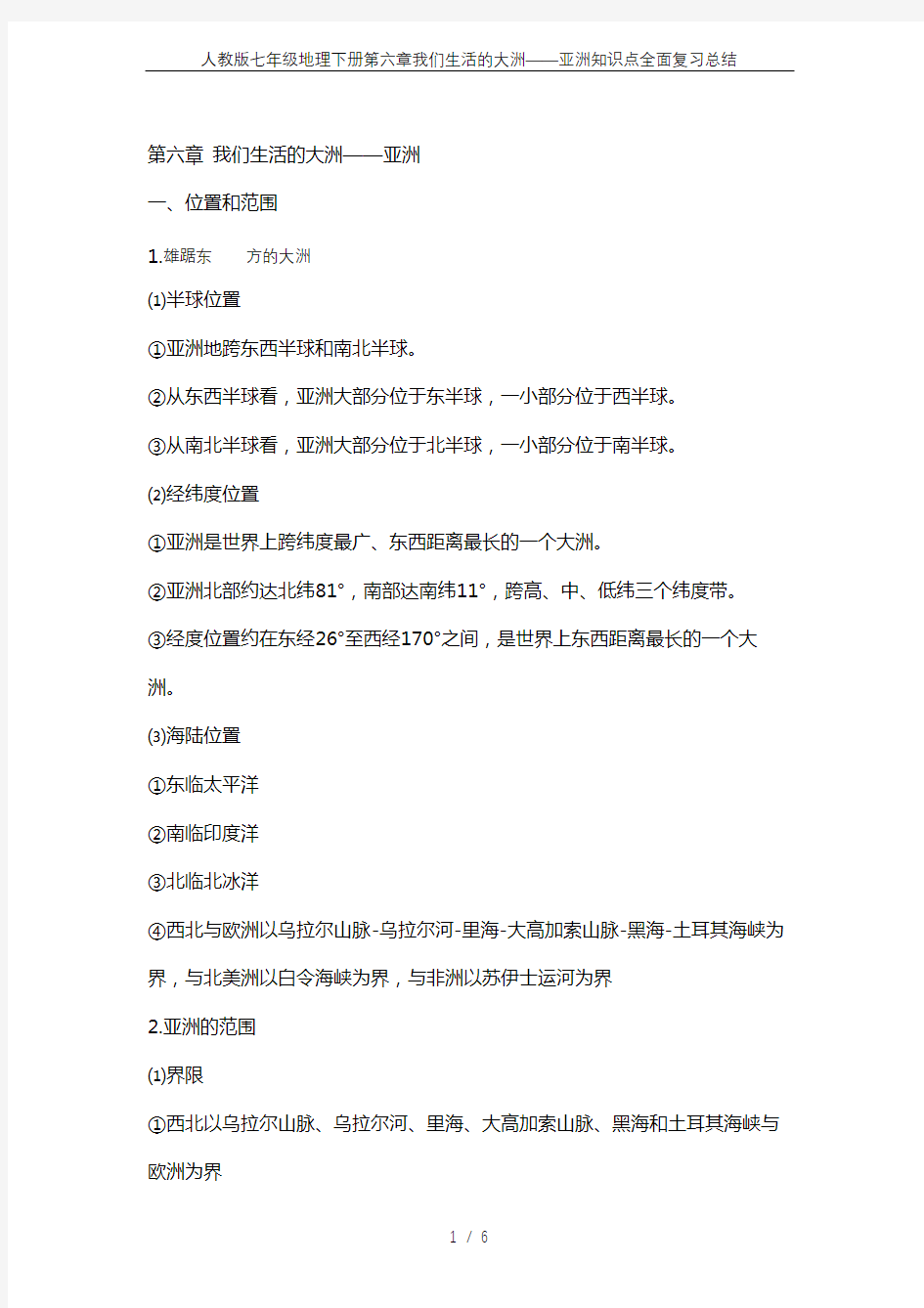 人教版七年级地理下册第六章我们生活的大洲——亚洲知识点全面复习总结

第六章 我们生活的大洲——亚洲

一、位置和范围

1.雄踞东　　方的大洲

⑴半球位置

①亚洲地跨东西半球和南北半球。

②从东西半球看，亚洲大部分位于东半球，一小部分位于西半球。

③从南北半球看，亚洲大部分位于北半球，一小部分位于南半球。

⑵经纬度位置

①亚洲是世界上跨纬度最广、东西距离最长的一个大洲。

②亚洲北部约达北纬81°，南部达南纬11°，跨高、中、低纬三个纬度带。

③经度位置约在东经26°至西经170°之间，是世界上东西距离最长的一个大洲。

⑶海陆位置

①东临太平洋

②南临印度洋

③北临北冰洋

④西北与欧洲以乌拉尔山脉-乌拉尔河-里海-大高加索山脉-黑海-土耳其海峡为界，与北美洲以白令海峡为界，与非洲以苏伊士运河为界

2.亚洲的范围

⑴界限

①西北以乌拉尔山脉、乌拉尔河、里海、大高加索山脉、黑海和土耳其海峡与欧洲为界

1 / 6